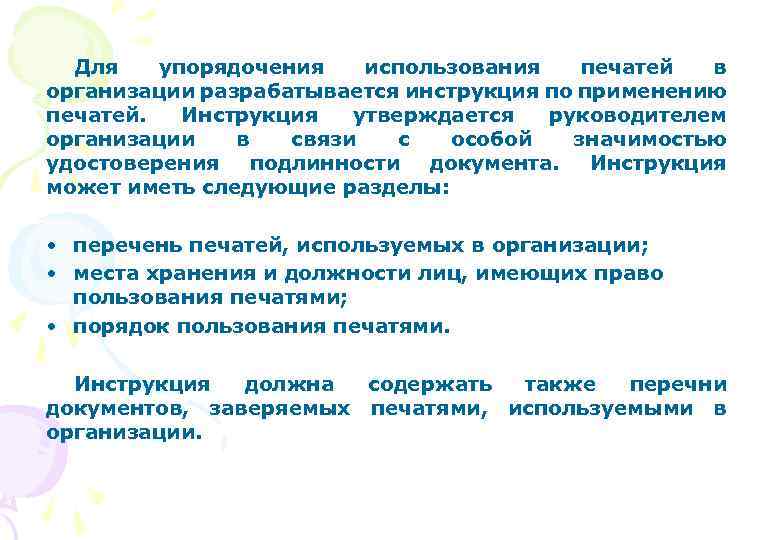 Для упорядочения использования печатей в организации разрабатывается инструкция по применению печатей. Инструкция утверждается руководителем организации в связи с особой значимостью удостоверения подлинности документа. Инструкция может иметь следующие разделы:

• перечень печатей, используемых в организации;
• места хранения и должности лиц, имеющих право пользования печатями;
• порядок пользования печатями.

Инструкция должна содержать также перечни документов, заверяемых печатями, используемыми в организации.